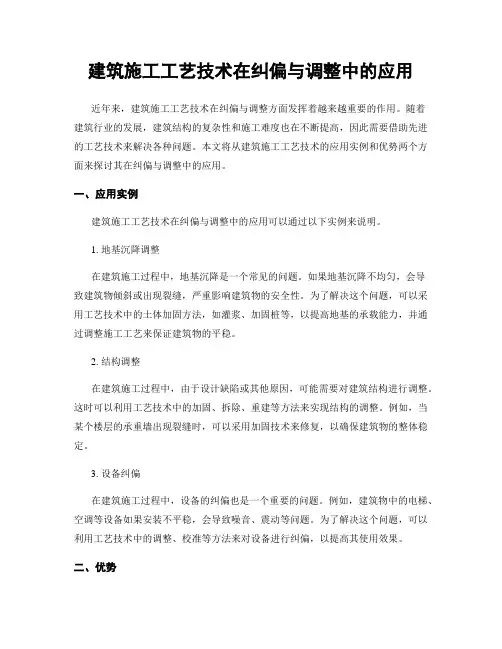 建筑施工工艺技术在纠偏与调整中的应用

近年来，建筑施工工艺技术在纠偏与调整方面发挥着越来越重要的作用。随着建筑行业的发展，建筑结构的复杂性和施工难度也在不断提高，因此需要借助先进的工艺技术来解决各种问题。本文将从建筑施工工艺技术的应用实例和优势两个方面来探讨其在纠偏与调整中的应用。

一、应用实例

建筑施工工艺技术在纠偏与调整中的应用可以通过以下实例来说明。

1. 地基沉降调整

在建筑施工过程中，地基沉降是一个常见的问题。如果地基沉降不均匀，会导致建筑物倾斜或出现裂缝，严重影响建筑物的安全性。为了解决这个问题，可以采用工艺技术中的土体加固方法，如灌浆、加固桩等，以提高地基的承载能力，并通过调整施工工艺来保证建筑物的平稳。

2. 结构调整

在建筑施工过程中，由于设计缺陷或其他原因，可能需要对建筑结构进行调整。这时可以利用工艺技术中的加固、拆除、重建等方法来实现结构的调整。例如，当某个楼层的承重墙出现裂缝时，可以采用加固技术来修复，以确保建筑物的整体稳定。

3. 设备纠偏

在建筑施工过程中，设备的纠偏也是一个重要的问题。例如，建筑物中的电梯、空调等设备如果安装不平稳，会导致噪音、震动等问题。为了解决这个问题，可以利用工艺技术中的调整、校准等方法来对设备进行纠偏，以提高其使用效果。

二、优势